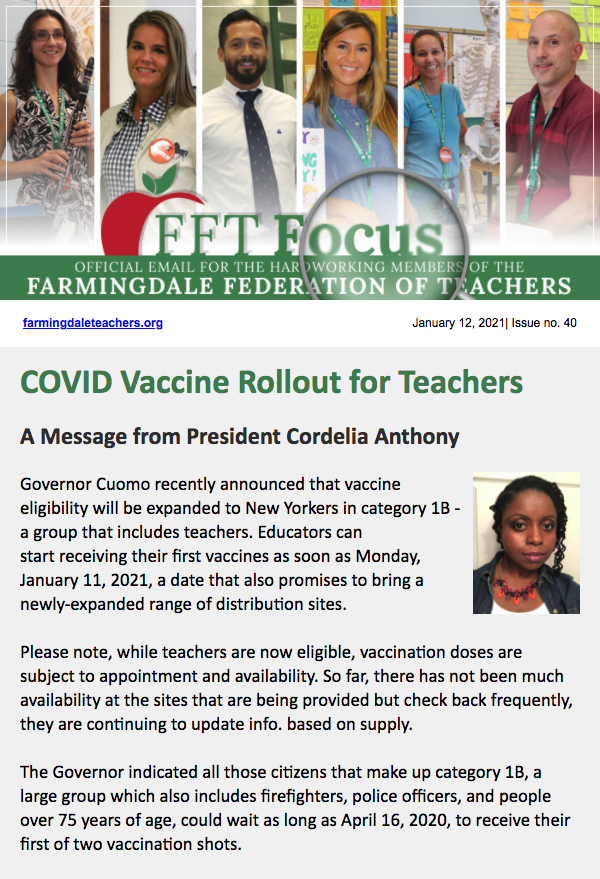 FFT Focus
OFFICIAL EMAIL FOR THE HARDWORKING MEMBERS OF THE
FARMINGDALE FEDERATION OF TEACHERS

farmingdaleteachers.org

January 12, 2021| Issue no. 40

COVID Vaccine Rollout for Teachers

A Message from President Cordelia Anthony

Governor Cuomo recently announced that vaccine eligibility will be expanded to New Yorkers in category 1B - a group that includes teachers. Educators can start receiving their first vaccines as soon as Monday, January 11, 2021, a date that also promises to bring a newly-expanded range of distribution sites.

Please note, while teachers are now eligible, vaccination doses are subject to appointment and availability. So far, there has not been much availability at the sites that are being provided but check back frequently, they are continuing to update info. based on supply.

The Governor indicated all those citizens that make up category 1B, a large group which also includes firefighters, police officers, and people over 75 years of age, could wait as long as April 16, 2020, to receive their first of two vaccination shots.